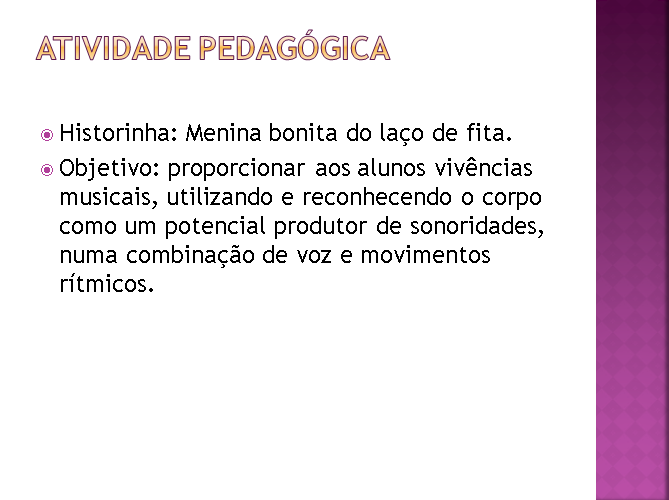 ATIVIDADE PEDAGÓGICA

• Historinha: Menina bonita do laço de fita.

• Objetivo: proporcionar aos alunos vivências musicais, utilizando e reconhecendo o corpo como um potencial produtor de sonoridades, numa combinação de voz e movimentos rítmicos.